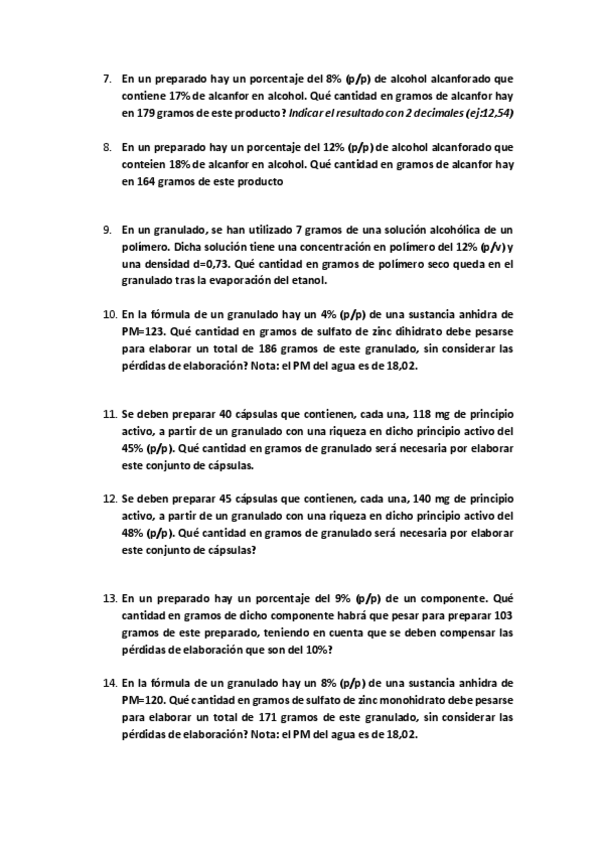 7. En un preparado hay un porcentaje del 8% (p/p) de alcohol alcanforado que contiene 17% de alcanfor en alcohol. Qué cantidad en gramos de alcanfor hay en 179 gramos de este producto? Indicar el resultado con 2 decimales (ej:12,54)

8. En un preparado hay un porcentaje del 12% (p/p) de alcohol alcanforado que conteien 18% de alcanfor en alcohol. Qué cantidad en gramos de alcanfor hay en 164 gramos de este producto

9. En un granulado, se han utilizado 7 gramos de una solución alcohólica de un polímero. Dicha solución tiene una concentración en polímero del 12% (p/v) y una densidad d=0,73. Qué cantidad en gramos de polímero seco queda en el granulado tras la evaporación del etanol.

10. En la fórmula de un granulado hay un 4% (p/p) de una sustancia anhidra de PM=123. Qué cantidad en gramos de sulfato de zinc dihidrato debe pesarse para elaborar un total de 186 gramos de este granulado, sin considerar las pérdidas de elaboración? Nota: el PM del agua es de 18,02.

11. Se deben preparar 40 cápsulas que contienen, cada una, 118 mg de principio activo, a partir de un granulado con una riqueza en dicho principio activo del 45% (p/p). Qué cantidad en gramos de granulado será necesaria por elaborar este conjunto de cápsulas.

12. Se deben preparar 45 cápsulas que contienen, cada una, 140 mg de principio activo, a partir de un granulado con una riqueza en dicho principio activo del 48% (p/p). Qué cantidad en gramos de granulado será necesaria por elaborar este conjunto de cápsulas?

13. En un preparado hay un porcentaje del 9% (p/p) de un componente. Qué cantidad en gramos de dicho componente habrá que pesar para preparar 103 gramos de este preparado, teniendo en cuenta que se deben compensar las pérdidas de elaboración que son del 10%?

14. En la fórmula de un granulado hay un 8% (p/p) de una sustancia anhidra de PM=120. Qué cantidad en gramos de sulfato de zinc monohidrato debe pesarse para elaborar un total de 171 gramos de este granulado, sin considerar las pérdidas de elaboración? Nota: el PM del agua es de 18,02.